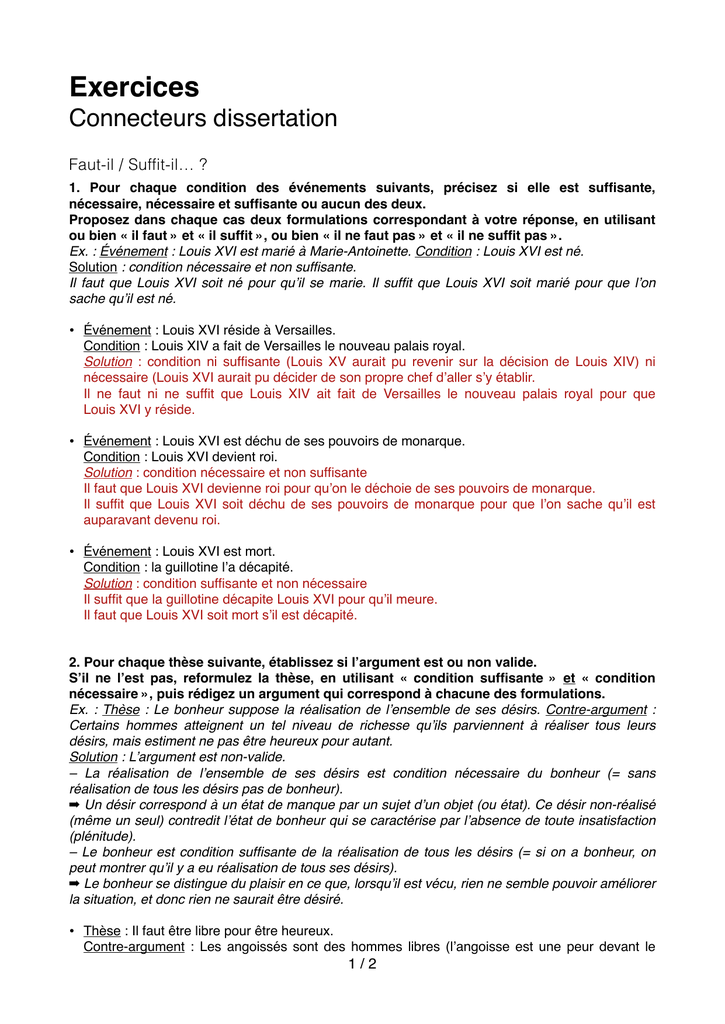 Exercices
Connecteurs dissertation

Faut-il / Suffit-il… ?

1. Pour chaque condition des événements suivants, précisez si elle est suffisante, nécessaire, nécessaire et suffisante ou aucun des deux.
Proposez dans chaque cas deux formulations correspondant à votre réponse, en utilisant ou bien « il faut » et « il suffit », ou bien « il ne faut pas » et « il ne suffit pas ».
Ex. : Événement : Louis XVI est marié à Marie-Antoinette. Condition : Louis XVI est né.
Solution : condition nécessaire et non suffisante.
Il faut que Louis XVI soit né pour qu'il se marie. Il suffit que Louis XVI soit marié pour que l'on sache qu'il est né.

• Événement : Louis XVI réside à Versailles.
Condition : Louis XIV a fait de Versailles le nouveau palais royal.
Solution : condition ni suffisante (Louis XV aurait pu revenir sur la décision de Louis XIV) ni nécessaire (Louis XVI aurait pu décider de son propre chef d'aller s'y établir.
Il ne faut ni ne suffit que Louis XIV ait fait de Versailles le nouveau palais royal pour que Louis XVI y réside.

• Événement : Louis XVI est déchu de ses pouvoirs de monarque.
Condition : Louis XVI devient roi.
Solution : condition nécessaire et non suffisante
Il faut que Louis XVI devienne roi pour qu'on le déchoie de ses pouvoirs de monarque.
Il suffit que Louis XVI soit déchu de ses pouvoirs de monarque pour que l'on sache qu'il est auparavant devenu roi.

• Événement : Louis XVI est mort.
Condition : la guillotine l'a décapité.
Solution : condition suffisante et non nécessaire
Il suffit que la guillotine décapite Louis XVI pour qu'il meure.
Il faut que Louis XVI soit mort s'il est décapité.

2. Pour chaque thèse suivante, établissez si l'argument est ou non valide.
S'il ne l'est pas, reformulez la thèse, en utilisant « condition suffisante » et « condition nécessaire », puis rédigez un argument qui correspond à chacune des formulations.
Ex. : Thèse : Le bonheur suppose la réalisation de l'ensemble de ses désirs. Contre-argument : Certains hommes atteignent un tel niveau de richesse qu'ils parviennent à réaliser tous leurs désirs, mais estiment ne pas être heureux pour autant.
Solution : L'argument est non-valide.
– La réalisation de l'ensemble de ses désirs est condition nécessaire du bonheur (= sans réalisation de tous les désirs pas de bonheur).
➡ Un désir correspond à un état de manque par un sujet d'un objet (ou état). Ce désir non-réalisé (même un seul) contredit l'état de bonheur qui se caractérise par l'absence de toute insatisfaction (plénitude).
– Le bonheur est condition suffisante de la réalisation de tous les désirs (= si on a bonheur, on peut montrer qu'il y a eu réalisation de tous ses désirs).
➡ Le bonheur se distingue du plaisir en ce que, lorsqu'il est vécu, rien ne semble pouvoir améliorer la situation, et donc rien ne saurait être désiré.

• Thèse : Il faut être libre pour être heureux.
Contre-argument : Les angoissés sont des hommes libres (l'angoisse est une peur devant le

1 / 2